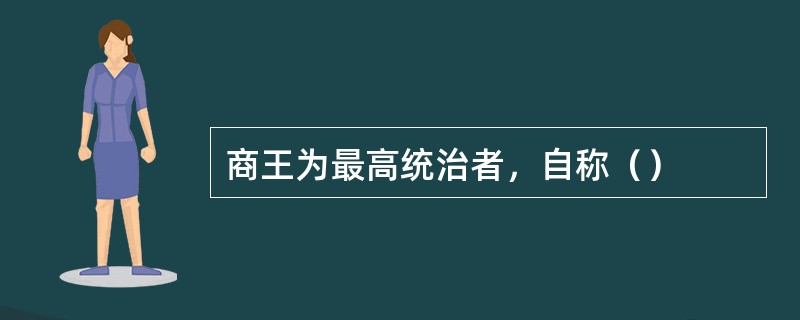 商王为最高统治者，自称（）